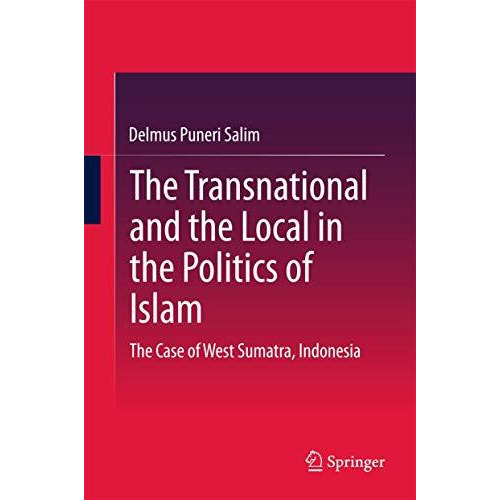 Delmus Puneri Salim

The Transnational and the Local in the Politics of Islam

The Case of West Sumatra, Indonesia

Springer